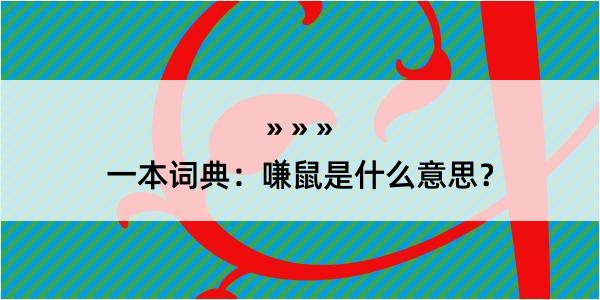 » » »

一本词典：嗛鼠是什么意思?